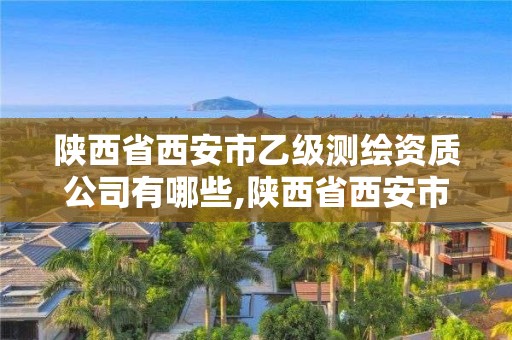 陕西省西安市乙级测绘资质公司有哪些,陕西省西安市